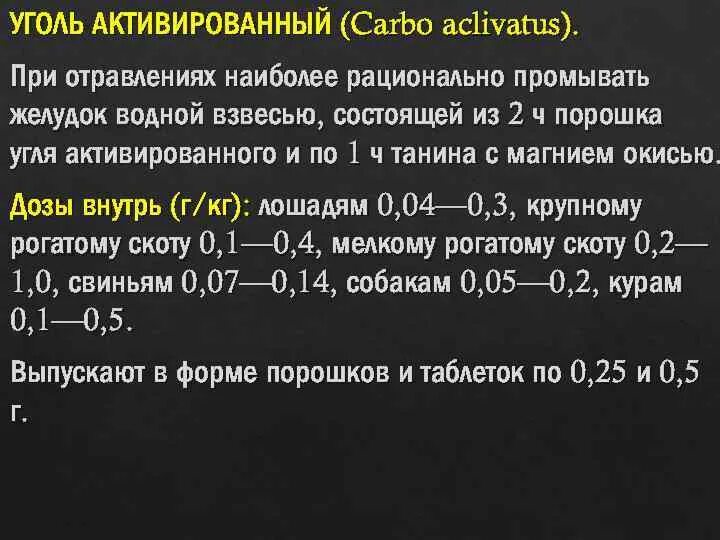 УГОЛЬ АКТИВИРОВАННЫЙ (Carbo aclivatus).

При отравлениях наиболее рационально промывать желудок водной взвесью, состоящей из 2 ч порошка угля активированного и по 1 ч танина с магнием окисью.

Дозы внутрь (г/кг): лошадям 0,04—0,3, крупному рогатому скоту 0,1—0,4, мелкому рогатому скоту 0,2—1,0, свиньям 0,07—0,14, собакам 0,05—0,2, курам 0,1—0,5.

Выпускают в форме порошков и таблеток по 0,25 и 0,5 г.